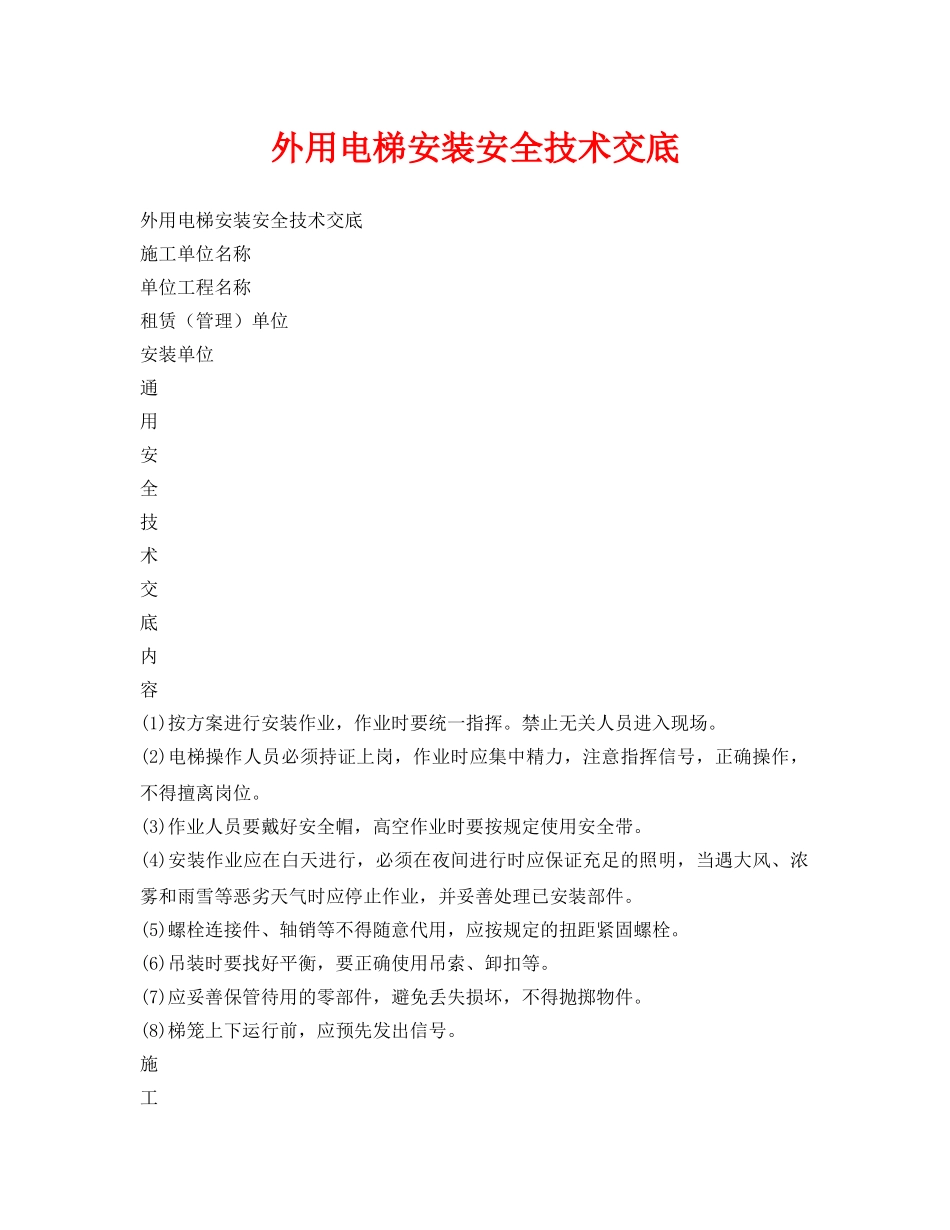 外用电梯安装安全技术交底

外用电梯安装安全技术交底

施工单位名称

单位工程名称

租赁（管理）单位

安装单位

通

用

安

全

技

术

交

底

内

容

(1)按方案进行安装作业，作业时要统一指挥。禁止无关人员进入现场。

(2)电梯操作人员必须持证上岗，作业时应集中精力，注意指挥信号，正确操作，不得擅离岗位。

(3)作业人员要戴好安全帽，高空作业时要按规定使用安全带。

(4)安装作业应在白天进行，必须在夜间进行时应保证充足的照明，当遇大风、浓雾和雨雪等恶劣天气时应停止作业，并妥善处理已安装部件。

(5)螺栓连接件、轴销等不得随意代用，应按规定的扭距紧固螺栓。

(6)吊装时要找好平衡，要正确使用吊索、卸扣等。

(7)应妥善保管待用的零部件，避免丢失损坏，不得抛掷物件。

(8)梯笼上下运行前，应预先发出信号。

施

工